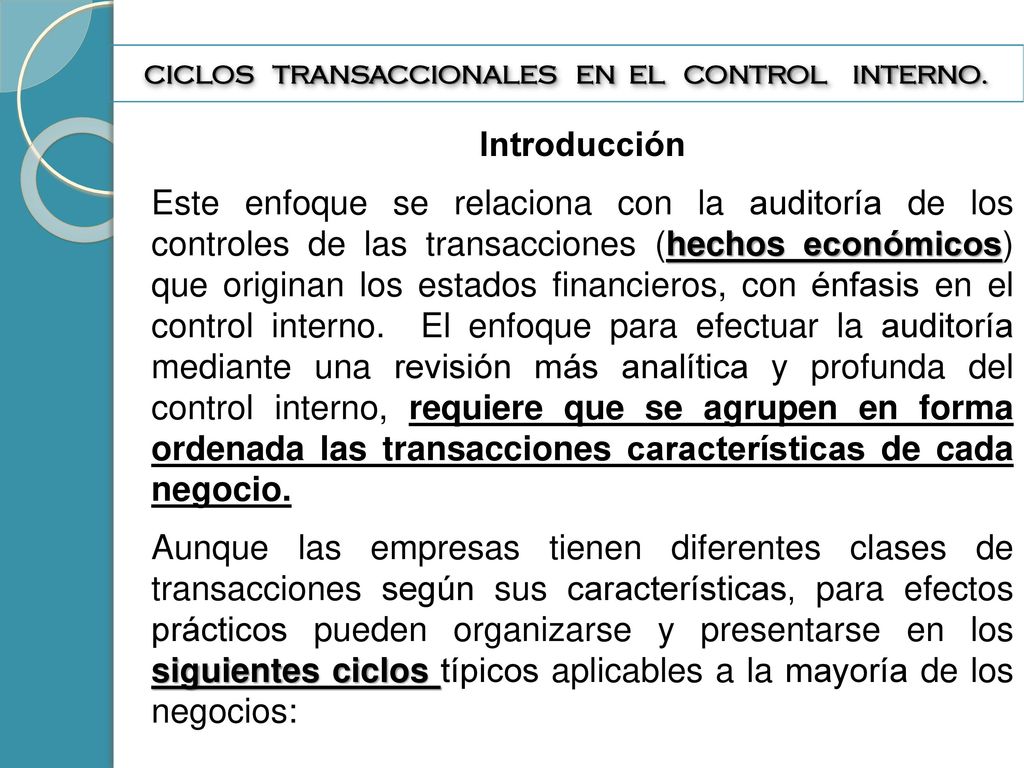 CICLOS TRANSACCIONALES EN EL CONTROL INTERNO.

Introducción

Este enfoque se relaciona con la auditoría de los controles de las transacciones (hechos económicos) que originan los estados financieros, con énfasis en el control interno. El enfoque para efectuar la auditoría mediante una revisión más analítica y profunda del control interno, requiere que se agrupen en forma ordenada las transacciones características de cada negocio.

Aunque las empresas tienen diferentes clases de transacciones según sus características, para efectos prácticos pueden organizarse y presentarse en los siguientes ciclos típicos aplicables a la mayoría de los negocios: